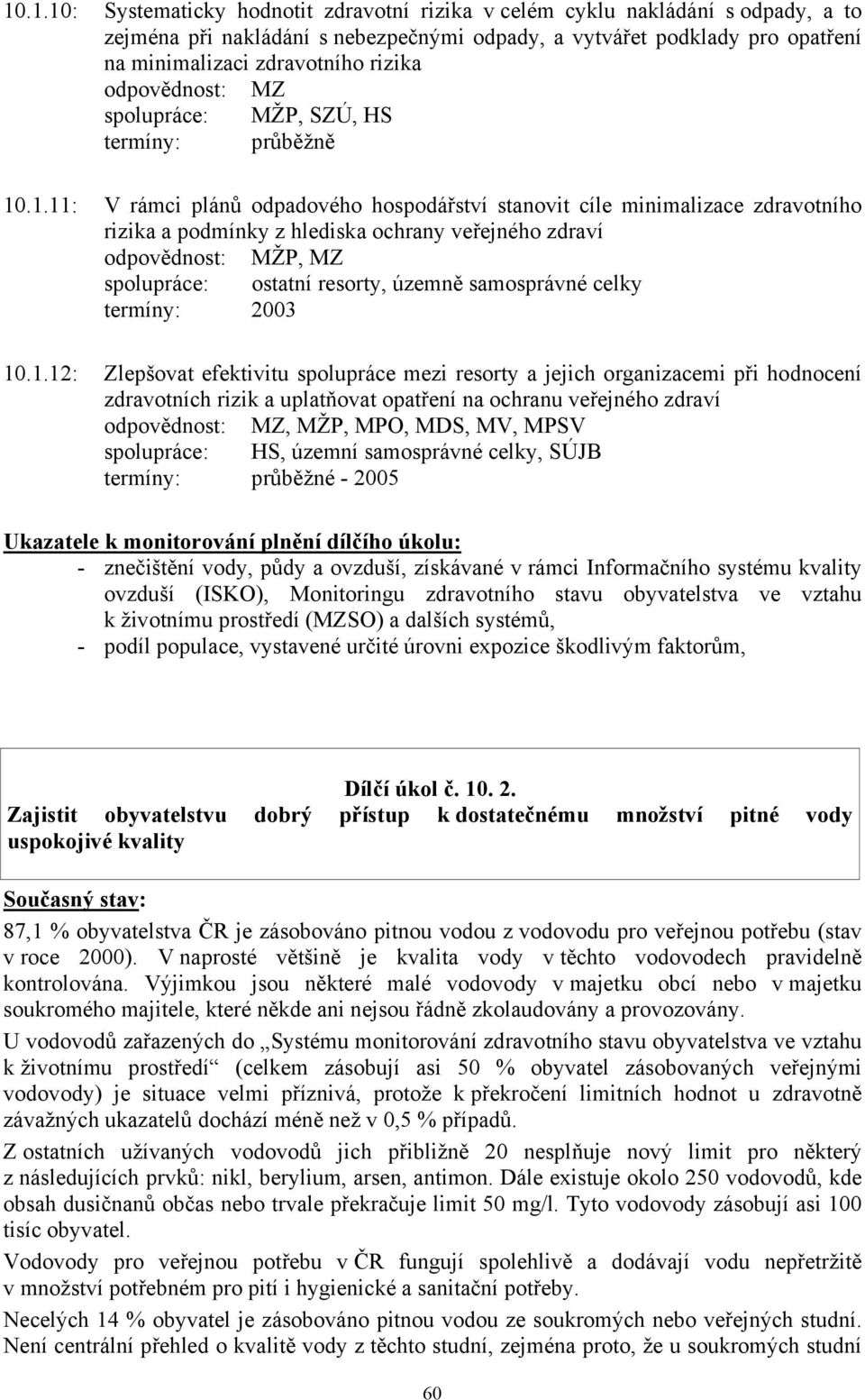 10.1.10: Systematicky hodnotit zdravotní rizika v celém cyklu nakládání s odpady, a to zejména při nakládání s nebezpečnými odpady, a vytvářet podklady pro opatření na minimalizaci zdravotního rizika
odpovědnost: MZ
spolupráce: MŽP, SZÚ, HS
termíny: průběžně

10.1.11: V rámci plánů odpadového hospodářství stanovit cíle minimalizace zdravotního rizika a podmínky z hlediska ochrany veřejného zdraví
odpovědnost: MŽP, MZ
spolupráce: ostatní resorty, územně samosprávné celky
termíny: 2003

10.1.12: Zlepšovat efektivitu spolupráce mezi resorty a jejich organizacemi při hodnocení zdravotních rizik a uplatňovat opatření na ochranu veřejného zdraví
odpovědnost: MZ, MŽP, MPO, MDS, MV, MPSV
spolupráce: HS, územní samosprávné celky, SÚJB
termíny: průběžné - 2005

Ukazatele k monitorování plnění dílčího úkolu:
- znečištění vody, půdy a ovzduší, získávané v rámci Informačního systému kvality ovzduší (ISKO), Monitoringu zdravotního stavu obyvatelstva ve vztahu k životnímu prostředí (MZSO) a dalších systémů,
- podíl populace, vystavené určité úrovni expozice škodlivým faktorům,

Dílčí úkol č. 10. 2.
Zajistit obyvatelstvu dobrý přístup k dostatečnému množství pitné vody uspokojivé kvality

Současný stav:
87,1 % obyvatelstva ČR je zásobováno pitnou vodou z vodovodu pro veřejnou potřebu (stav v roce 2000). V naprosté většině je kvalita vody v těchto vodovodech pravidelně kontrolována. Výjimkou jsou některé malé vodovody v majetku obcí nebo v majetku soukromého majitele, které někde ani nejsou řádně zkolaudovány a provozovány.

U vodovodů zařazených do „Systému monitorování zdravotního stavu obyvatelstva ve vztahu k životnímu prostředí“ (celkem zásobují asi 50 % obyvatel zásobovaných veřejnými vodovody) je situace velmi příznivá, protože k překročení limitních hodnot u zdravotně závažných ukazatelů dochází méně než v 0,5 % případů.

Z ostatních užívaných vodovodů jich přibližně 20 nesplňuje nový limit pro některý z následujících prvků: nikl, berylium, arsen, antimon. Dále existuje okolo 250 vodovodů, kde obsah dusičnanů občas nebo trvale překračuje limit 50 mg/l. Tyto vodovody zásobují asi 100 tisíc obyvatel.

Vodovody pro veřejnou potřebu v ČR fungují spolehlivě a dodávají vodu nepřetržitě v množství potřebném pro pití i hygienické a sanitační potřeby.

Necelých 14 % obyvatel je zásobováno pitnou vodou ze soukromých nebo veřejných studní. Není centrální přehled o kvalitě vody z těchto studní, zejména proto, že u soukromých studní

60